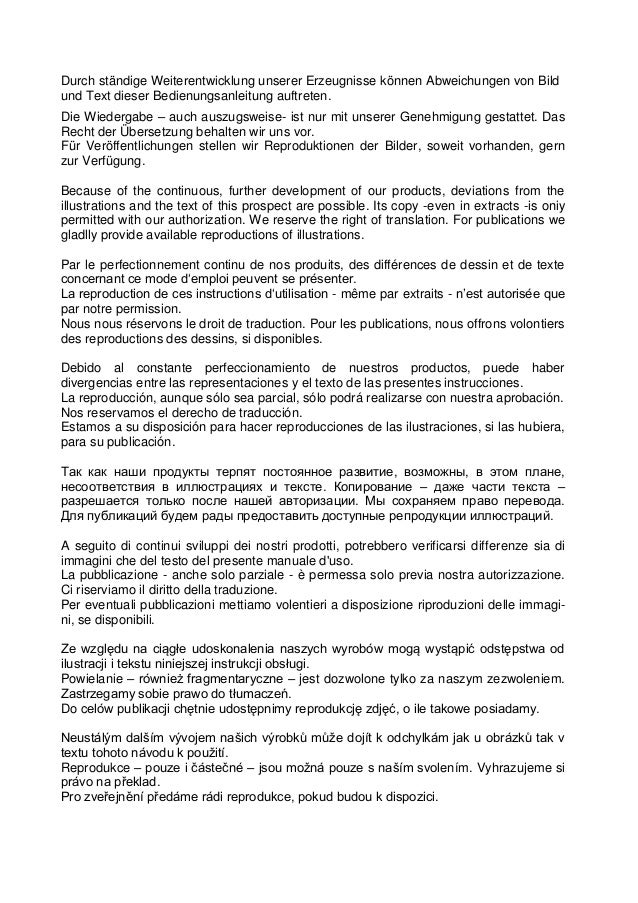 Durch ständige Weiterentwicklung unserer Erzeugnisse können Abweichungen von Bild und Text dieser Bedienungsanleitung auftreten.

Die Wiedergabe – auch auszugsweise- ist nur mit unserer Genehmigung gestattet. Das Recht der Übersetzung behalten wir uns vor.
Für Veröffentlichungen stellen wir Reproduktionen der Bilder, soweit vorhanden, gern zur Verfügung.

Because of the continuous, further development of our products, deviations from the illustrations and the text of this prospect are possible. Its copy -even in extracts -is oniy permitted with our authorization. We reserve the right of translation. For publications we gladlly provide available reproductions of illustrations.

Par le perfectionnement continu de nos produits, des différences de dessin et de texte concernant ce mode d'emploi peuvent se présenter.
La reproduction de ces instructions d'utilisation - même par extraits - n'est autorisée que par notre permission.
Nous nous réservons le droit de traduction. Pour les publications, nous offrons volontiers des reproductions des dessins, si disponibles.

Debido al constante perfeccionamiento de nuestros productos, puede haber divergencias entre las representaciones y el texto de las presentes instrucciones.
La reproducción, aunque sólo sea parcial, sólo podrá realizarse con nuestra aprobación.
Nos reservamos el derecho de traducción.
Estamos a su disposición para hacer reproducciones de las ilustraciones, si las hubiera, para su publicación.

Так как наши продукты терпят постоянное развитие, возможны, в этом плане, несоответствия в иллюстрациях и тексте. Копирование – даже части текста – разрешается только после нашей авторизации. Мы сохраняем право перевода. Для публикаций будем рады предоставить доступные репродукции иллюстраций.

A seguito di continui sviluppi dei nostri prodotti, potrebbero verificarsi differenze sia di immagini che del testo del presente manuale d'uso.
La pubblicazione - anche solo parziale - è permessa solo previa nostra autorizzazione.
Ci riserviamo il diritto della traduzione.
Per eventuali pubblicazioni mettiamo volentieri a disposizione riproduzioni delle immagini, se disponibili.

Ze względu na ciągłe udoskonalenia naszych wyrobów mogą wystąpić odstępstwa od ilustracji i tekstu niniejszej instrukcji obsługi.
Powielanie – również fragmentaryczne – jest dozwolone tylko za naszym zezwoleniem.
Zastrzegamy sobie prawo do tłumaczeń.
Do celów publikacji chętnie udostępnimy reprodukcję zdjęć, o ile takowe posiadamy.

Neustálým dalším vývojem našich výrobků může dojít k odchylkám jak u obrázků tak v textu tohoto návodu k použití.
Reprodukce – pouze i částečné – jsou možná pouze s naším svolením. Vyhrazujeme si právo na překlad.
Pro zveřejnění předáme rádi reprodukce, pokud budou k dispozici.